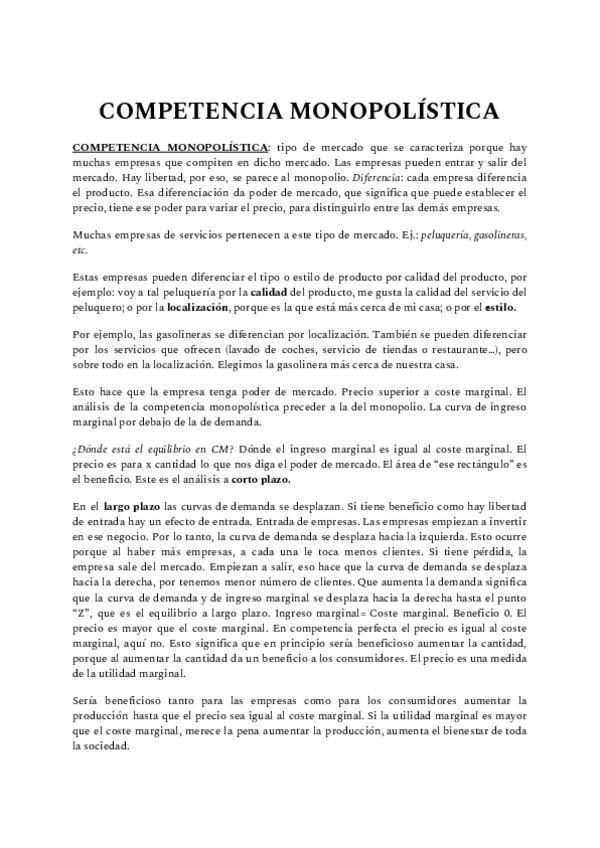 COMPETENCIA MONOPOLÍSTICA

COMPETENCIA MONOPOLÍSTICA: tipo de mercado que se caracteriza porque hay muchas empresas que compiten en dicho mercado. Las empresas pueden entrar y salir del mercado. Hay libertad, por eso, se parece al monopolio. Diferencia: cada empresa diferencia el producto. Esa diferenciación da poder de mercado, que significa que puede establecer el precio, tiene ese poder para variar el precio, para distinguirlo entre las demás empresas.

Muchas empresas de servicios pertenecen a este tipo de mercado. Ej.: peluquería, gasolineras, etc.

Estas empresas pueden diferenciar el tipo o estilo de producto por calidad del producto, por ejemplo: voy a tal peluquería por la calidad del producto, me gusta la calidad del servicio del peluquero; o por la localización, porque es la que está más cerca de mi casa; o por el estilo.

Por ejemplo, las gasolineras se diferencian por localización. También se pueden diferenciar por los servicios que ofrecen (lavado de coches, servicio de tiendas o restaurante...), pero sobre todo en la localización. Elegimos la gasolinera más cerca de nuestra casa.

Esto hace que la empresa tenga poder de mercado. Precio superior a coste marginal. El análisis de la competencia monopolística preceder a la del monopolio. La curva de ingreso marginal por debajo de la de demanda.

¿Dónde está el equilibrio en CM? Dónde el ingreso marginal es igual al coste marginal. El precio es para x cantidad lo que nos diga el poder de mercado. El área de "ese rectángulo" es el beneficio. Este es el análisis a corto plazo.

En el largo plazo las curvas de demanda se desplazan. Si tiene beneficio como hay libertad de entrada hay un efecto de entrada. Entrada de empresas. Las empresas empiezan a invertir en ese negocio. Por lo tanto, la curva de demanda se desplaza hacia la izquierda. Esto ocurre porque al haber más empresas, a cada una le toca menos clientes. Si tiene pérdida, la empresa sale del mercado. Empiezan a salir, eso hace que la curva de demanda se desplaza hacia la derecha, por tenemos menor número de clientes. Que aumenta la demanda significa que la curva de demanda y de ingreso marginal se desplaza hacia la derecha hasta el punto "Z", que es el equilibrio a largo plazo. Ingreso marginal= Coste marginal. Beneficio 0. El precio es mayor que el coste marginal. En competencia perfecta el precio es igual al coste marginal, aquí no. Esto significa que en principio sería beneficioso aumentar la cantidad, porque al aumentar la cantidad da un beneficio a los consumidores. El precio es una medida de la utilidad marginal.

Sería beneficioso tanto para las empresas como para los consumidores aumentar la producción hasta que el precio sea igual al coste marginal. Si la utilidad marginal es mayor que el coste marginal, merece la pena aumentar la producción, aumenta el bienestar de toda la sociedad.